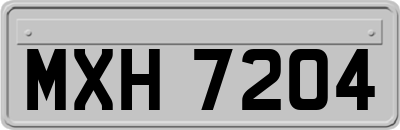 MXH 7204